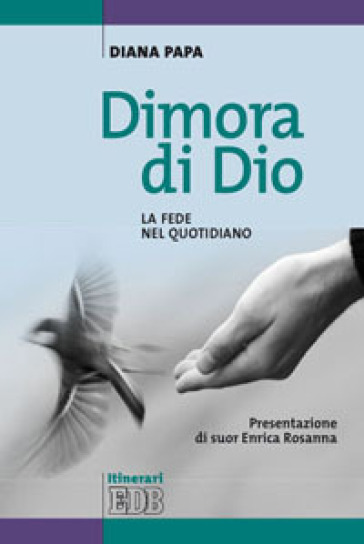 DIANA PAPA

Dimora di Dio

LA FEDE NEL QUOTIDIANO

Presentazione di suor Enrica Rosanna

Itinerari

EDB